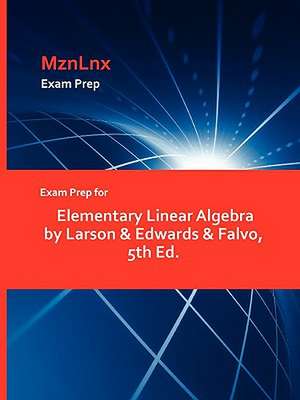 MznLnx
Exam Prep

Exam Prep for

Elementary Linear Algebra by Larson & Edwards & Falvo, 5th Ed.